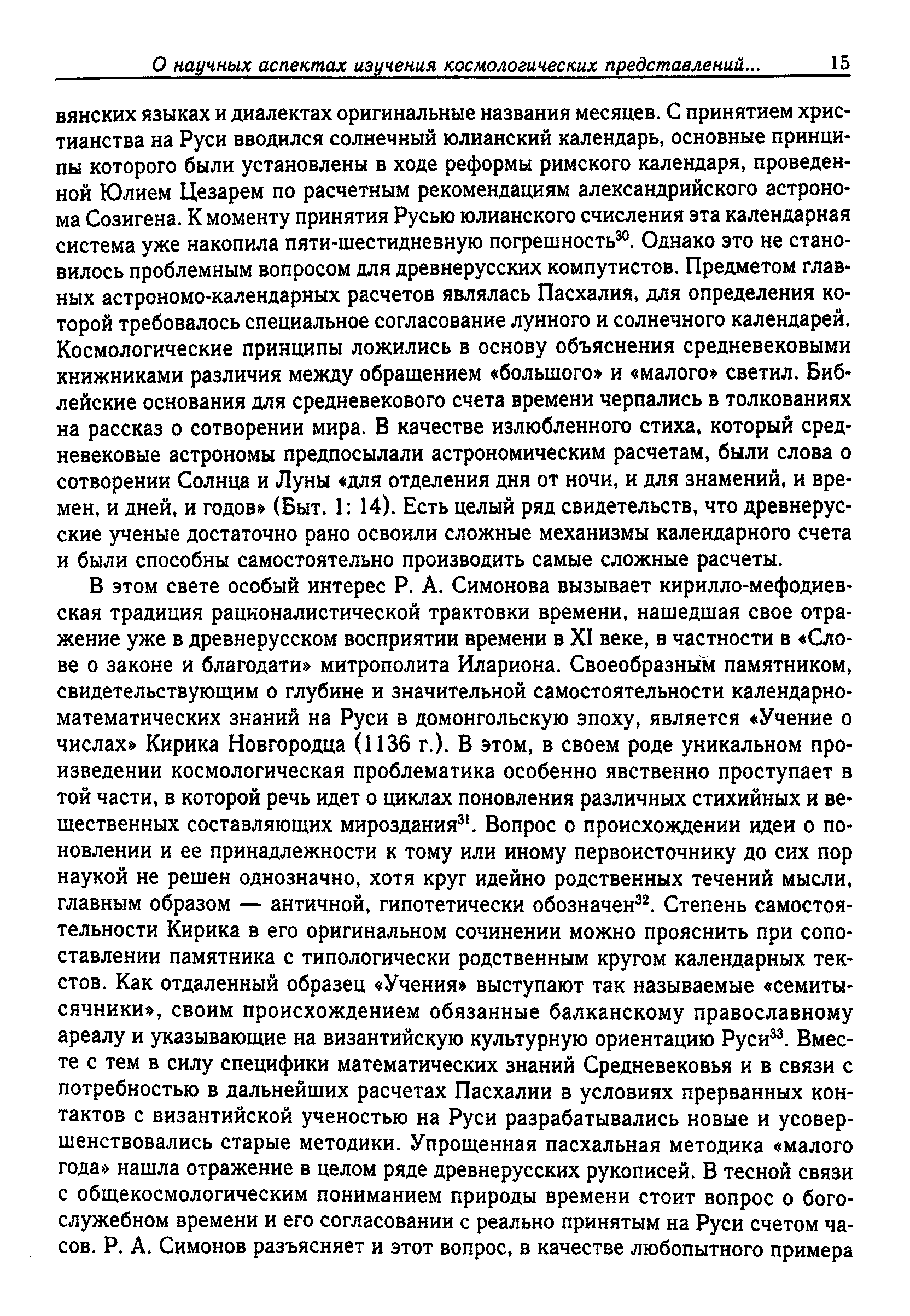 О научных аспектах изучения космологических представлений... 15

вянских языках и диалектах оригинальные названия месяцев. С принятием христианства на Руси вводился солнечный юлианский календарь, основные принципы которого были установлены в ходе реформы римского календаря, проведенной Юлием Цезарем по расчетным рекомендациям александрийского астронома Созигена. К моменту принятия Русью юлианского счисления эта календарная система уже накопила пяти-шестидневную погрешность$^{30}$. Однако это не становилось проблемным вопросом для древнерусских компутистов. Предметом главных астрономо-календарных расчетов являлась Пасхалия, для определения которой требовалось специальное согласование лунного и солнечного календарей. Космологические принципы ложились в основу объяснения средневековыми книжниками различия между обращением «большого» и «малого» светил. Библейские основания для средневекового счета времени черпались в толкованиях на рассказ о сотворении мира. В качестве излюбленного стиха, который средневековые астрономы предпосылали астрономическим расчетам, были слова о сотворении Солнца и Луны «для отделения дня от ночи, и для знамений, и времен, и дней, и годов» (Быт. 1: 14). Есть целый ряд свидетельств, что древнерусские ученые достаточно рано освоили сложные механизмы календарного счета и были способны самостоятельно производить самые сложные расчеты.

В этом свете особый интерес Р. А. Симонова вызывает кирилло-мефодиевская традиция рационалистической трактовки времени, нашедшая свое отражение уже в древнерусском восприятии времени в XI веке, в частности в «Слове о законе и благодати» митрополита Илариона. Своеобразным памятником, свидетельствующим о глубине и значительной самостоятельности календарно-математических знаний на Руси в домонгольскую эпоху, является «Учение о числах» Кирика Новгородца (1136 г.). В этом, в своем роде уникальном произведении космологическая проблематика особенно явственно проступает в той части, в которой речь идет о циклах поновления различных стихийных и вещественных составляющих мироздания$^{31}$. Вопрос о происхождении идеи о поновлении и ее принадлежности к тому или иному первоисточнику до сих пор наукой не решен однозначно, хотя круг идейно родственных течений мысли, главным образом — античной, гипотетически обозначен$^{32}$. Степень самостоятельности Кирика в его оригинальном сочинении можно прояснить при сопоставлении памятника с типологически родственным кругом календарных текстов. Как отдаленный образец «Учения» выступают так называемые «семитысячники», своим происхождением обязанные балканскому православному ареалу и указывающие на византийскую культурную ориентацию Руси$^{33}$. Вместе с тем в силу специфики математических знаний Средневековья и в связи с потребностью в дальнейших расчетах Пасхалии в условиях прерванных контактов с византийской ученостью на Руси разрабатывались новые и усовершенствовались старые методики. Упрощенная пасхальная методика «малого года» нашла отражение в целом ряде древнерусских рукописей. В тесной связи с общекосмологическим пониманием природы времени стоит вопрос о богослужебном времени и его согласовании с реально принятым на Руси счетом часов. Р. А. Симонов разъясняет и этот вопрос, в качестве любопытного примера